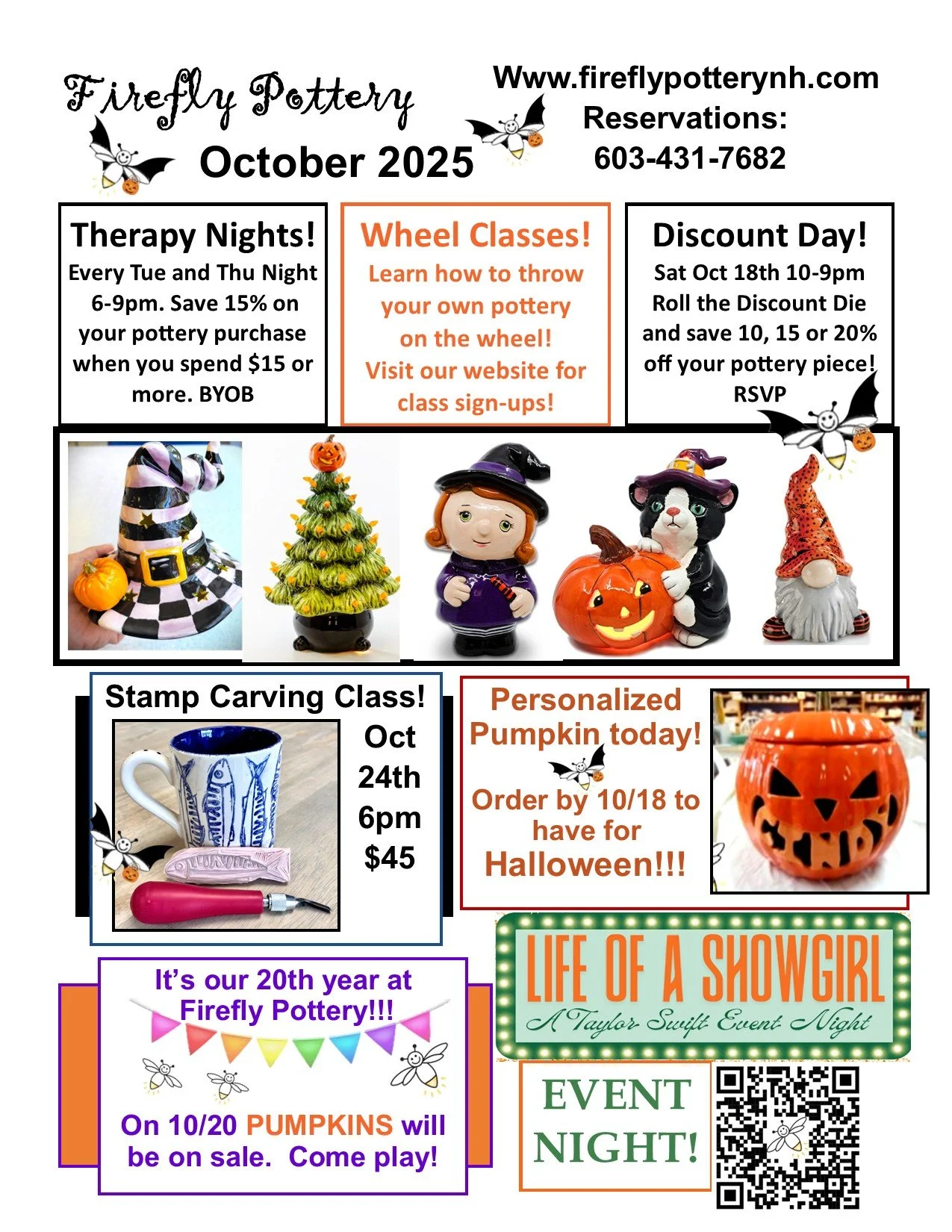 Firefly Pottery

October 2025

Www.fireflypotterynh.com
Reservations:
603-431-7682

Therapy Nights!
Every Tue and Thu Night 6-9pm. Save 15% on your pottery purchase when you spend $15 or more. BYOB

Wheel Classes!
Learn how to throw your own pottery on the wheel!
Visit our website for class sign-ups!

Discount Day!
Sat Oct 18th 10-9pm
Roll the Discount Die and save 10, 15 or 20% off your pottery piece!
RSVP

Stamp Carving Class!
Oct
24th
6pm
$45

Personalized Pumpkin today!
Order by 10/18 to have for
Halloween!!!

It's our 20th year at Firefly Pottery!!!

On 10/20 PUMPKINS will be on sale. Come play!

LIFE OF A SHOWGIRL
A Taylor Swift Event Night

EVENT
NIGHT!